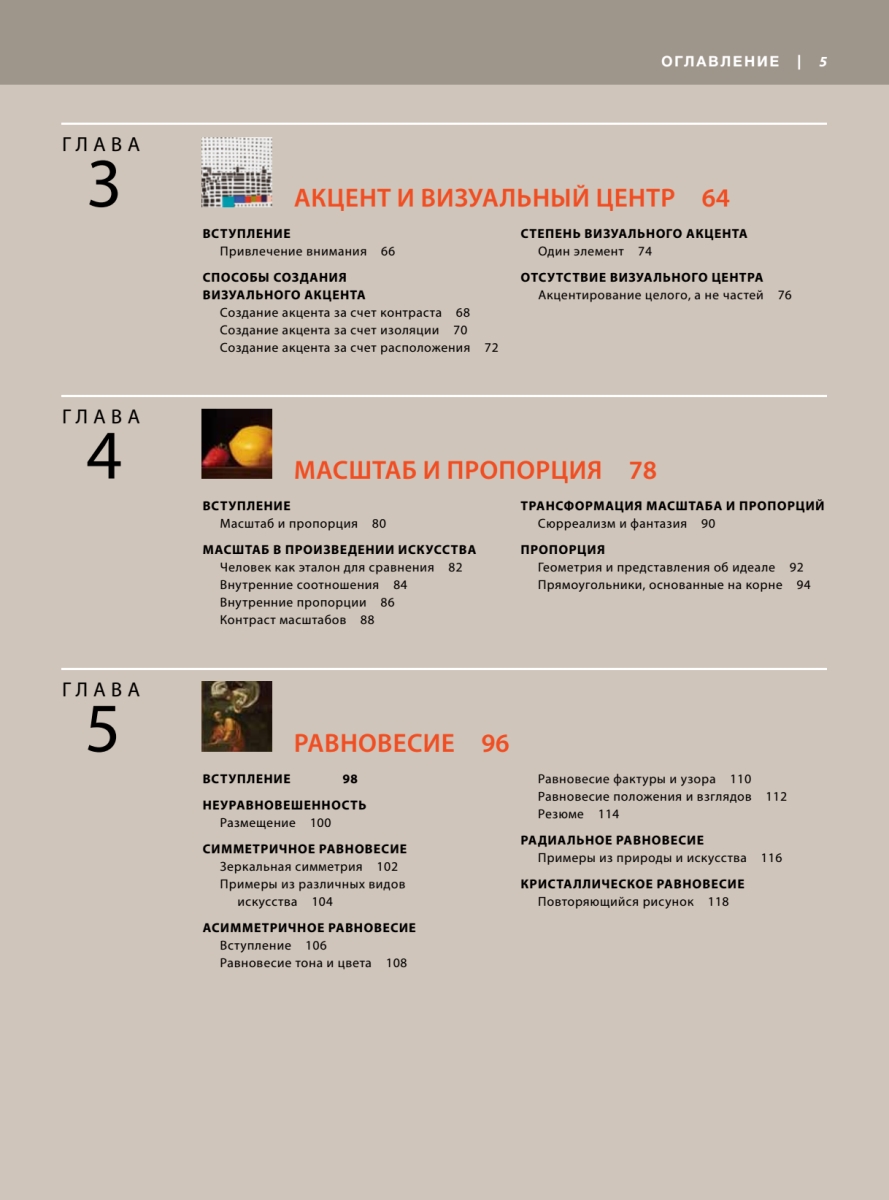 ОГЛАВЛЕНИЕ | 5

ГЛАВА
3

АКЦЕНТ И ВИЗУАЛЬНЫЙ ЦЕНТР 64

ВСТУПЛЕНИЕ
Привлечение внимания 66

СПОСОБЫ СОЗДАНИЯ ВИЗУАЛЬНОГО АКЦЕНТА
Создание акцента за счет контраста 68
Создание акцента за счет изоляции 70
Создание акцента за счет расположения 72

СТЕПЕНЬ ВИЗУАЛЬНОГО АКЦЕНТА
Один элемент 74

ОТСУТСТВИЕ ВИЗУАЛЬНОГО ЦЕНТРА
Акцентирование целого, а не частей 76

ГЛАВА
4

МАСШТАБ И ПРОПОРЦИЯ 78

ВСТУПЛЕНИЕ
Масштаб и пропорция 80

МАСШТАБ В ПРОИЗВЕДЕНИИ ИСКУССТВА
Человек как эталон для сравнения 82
Внутренние соотношения 84
Внутренние пропорции 86
Контраст масштабов 88

ТРАНСФОРМАЦИЯ МАСШТАБА И ПРОПОРЦИЙ
Сюрреализм и фантазия 90

ПРОПОРЦИЯ
Геометрия и представления об идеале 92
Прямоугольники, основанные на корне 94

ГЛАВА
5

РАВНОВЕСИЕ 96

ВСТУПЛЕНИЕ 98

НЕУРАВНОВЕШЕННОСТЬ
Размещение 100

СИММЕТРИЧНОЕ РАВНОВЕСИЕ
Зеркальная симметрия 102
Примеры из различных видов искусства 104

АСИММЕТРИЧНОЕ РАВНОВЕСИЕ
Вступление 106
Равновесие тона и цвета 108

Равновесие фактуры и узора 110
Равновесие положения и взглядов 112
Резюме 114

РАДИАЛЬНОЕ РАВНОВЕСИЕ
Примеры из природы и искусства 116

КРИСТАЛЛИЧЕСКОЕ РАВНОВЕСИЕ
Повторяющийся рисунок 118